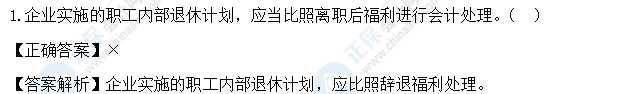 1. 企业实施的职工内部退休计划，应当比照离职后福利进行会计处理。（　）

【正确答案】×

【答案解析】企业实施的职工内部退休计划，应比照辞退福利处理。